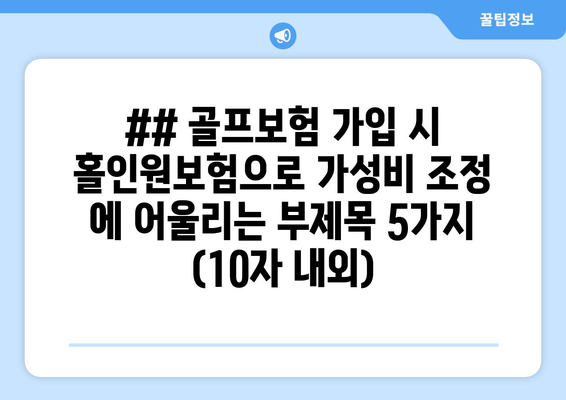 꿀팁정보

## 골프보험 가입 시 홀인원보험으로 가성비 조정에 어울리는 부제목 5가지 (10자 내외)